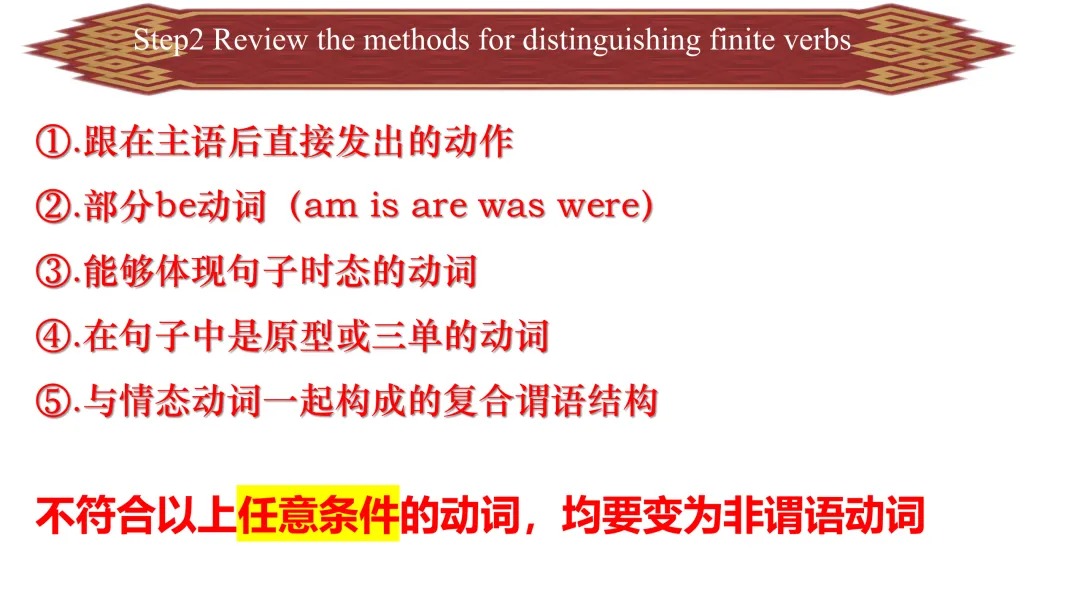 Step2 Review the methods for distinguishing finite verbs

①.跟在主语后直接发出的动作

②.部分be动词（am is are was were）

③.能够体现句子时态的动词

④.在句子中是原型或三单的动词

⑤.与情态动词一起构成的复合谓语结构

不符合以上任意条件的动词，均要变为非谓语动词